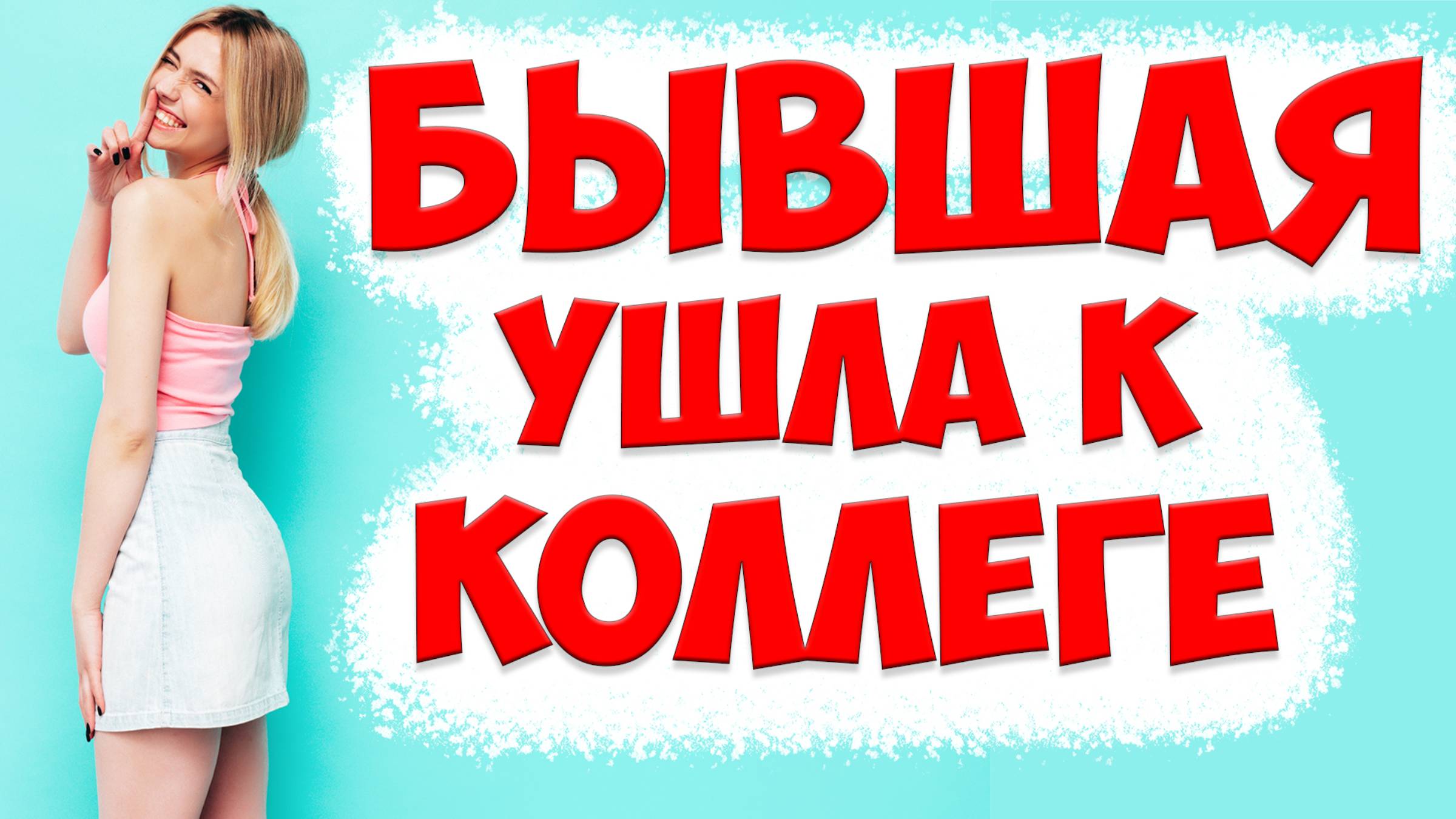 БЫВШАЯ
УШЛА К
КОЛЛЕГЕ